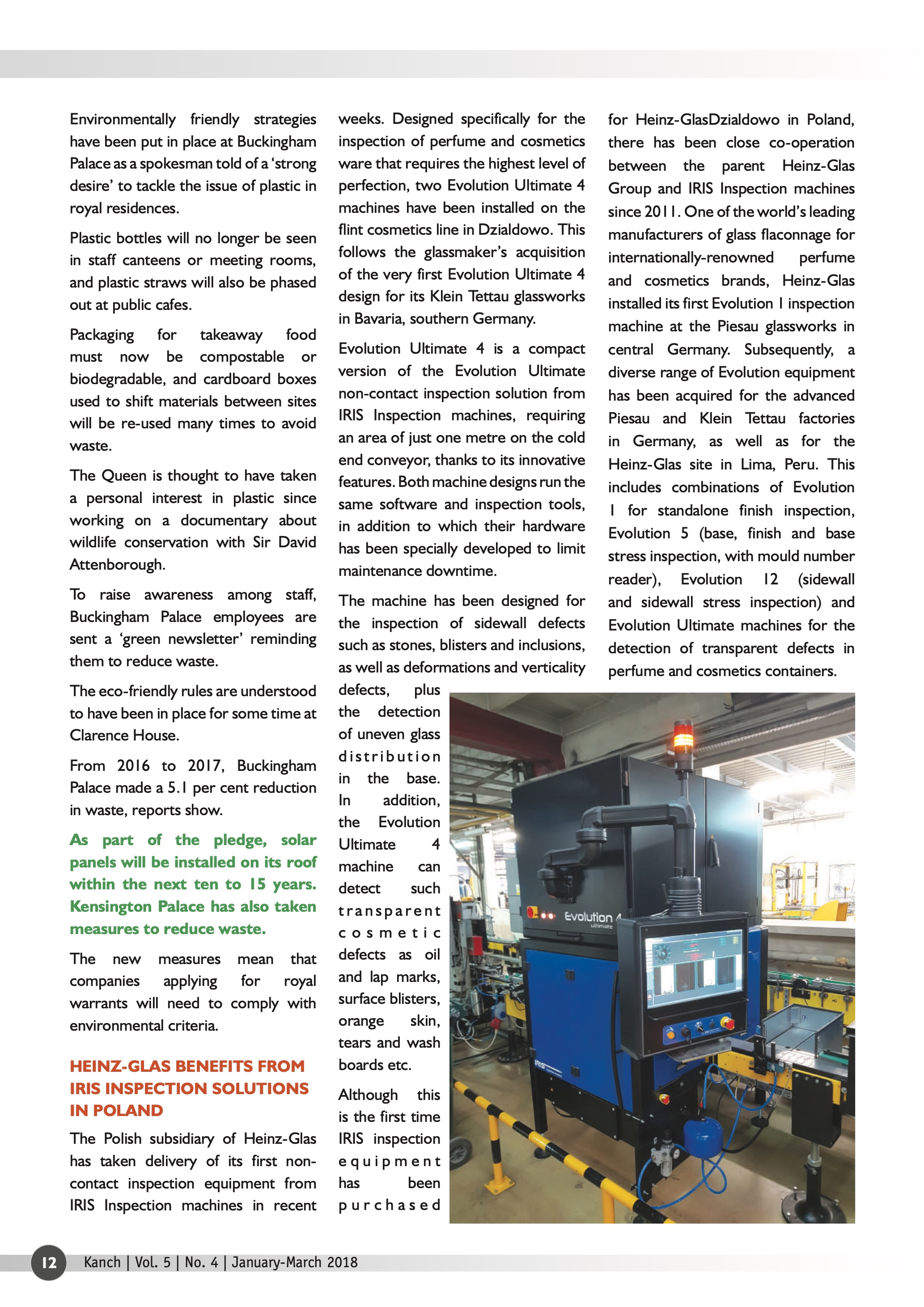 Environmentally friendly strategies have been put in place at Buckingham Palace as a spokesman told of a 'strong desire' to tackle the issue of plastic in royal residences.

Plastic bottles will no longer be seen in staff canteens or meeting rooms, and plastic straws will also be phased out at public cafes.

Packaging for takeaway food must now be compostable or biodegradable, and cardboard boxes used to shift materials between sites will be re-used many times to avoid waste.

The Queen is thought to have taken a personal interest in plastic since working on a documentary about wildlife conservation with Sir David Attenborough.

To raise awareness among staff, Buckingham Palace employees are sent a 'green newsletter' reminding them to reduce waste.

The eco-friendly rules are understood to have been in place for some time at Clarence House.

From 2016 to 2017, Buckingham Palace made a 5.1 per cent reduction in waste, reports show.

As part of the pledge, solar panels will be installed on its roof within the next ten to 15 years. Kensington Palace has also taken measures to reduce waste.

The new measures mean that companies applying for royal warrants will need to comply with environmental criteria.

HEINZ-GLAS BENEFITS FROM IRIS INSPECTION SOLUTIONS IN POLAND

The Polish subsidiary of Heinz-Glas has taken delivery of its first non-contact inspection equipment from IRIS Inspection machines in recent weeks. Designed specifically for the inspection of perfume and cosmetics ware that requires the highest level of perfection, two Evolution Ultimate 4 machines have been installed on the flint cosmetics line in Dzialdowo. This follows the glassmaker's acquisition of the very first Evolution Ultimate 4 design for its Klein Tettau glassworks in Bavaria, southern Germany.

Evolution Ultimate 4 is a compact version of the Evolution Ultimate non-contact inspection solution from IRIS Inspection machines, requiring an area of just one metre on the cold end conveyor, thanks to its innovative features. Both machine designs run the same software and inspection tools, in addition to which their hardware has been specially developed to limit maintenance downtime.

The machine has been designed for the inspection of sidewall defects such as stones, blisters and inclusions, as well as deformations and verticality defects, plus the detection of uneven glass distribution in the base. In addition, the Evolution Ultimate 4 machine can detect such transparent cosmetic defects as oil and lap marks, surface blisters, orange skin, tears and wash boards etc.

Although this is the first time IRIS inspection equipment has been purchased for Heinz-GlasDzialdowo in Poland, there has been close co-operation between the parent Heinz-Glas Group and IRIS Inspection machines since 2011. One of the world's leading manufacturers of glass flaconnage for internationally-renowned perfume and cosmetics brands, Heinz-Glas installed its first Evolution 1 inspection machine at the Piesau glassworks in central Germany. Subsequently, a diverse range of Evolution equipment has been acquired for the advanced Piesau and Klein Tettau factories in Germany, as well as for the Heinz-Glas site in Lima, Peru. This includes combinations of Evolution 1 for standalone finish inspection, Evolution 5 (base, finish and base stress inspection, with mould number reader), Evolution 12 (sidewall and sidewall stress inspection) and Evolution Ultimate machines for the detection of transparent defects in perfume and cosmetics containers.

Evolution 4
ultimate

IRIS

12 Kanch | Vol. 5 | No. 4 | January-March 2018